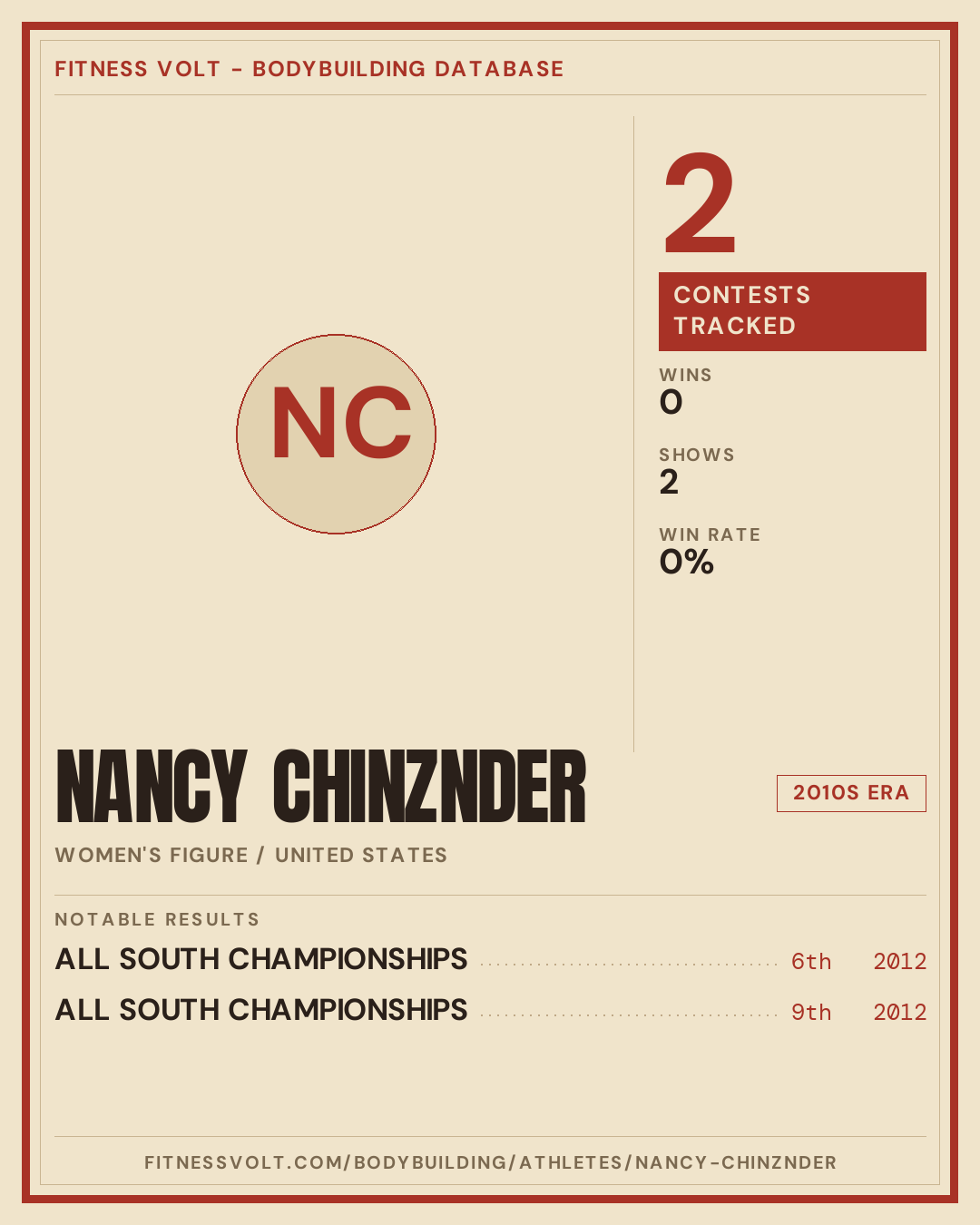 FITNESS VOLT - BODYBUILDING DATABASE

NC

2

CONTESTS TRACKED

WINS
0

SHOWS
2

WIN RATE
0%

NANCY CHINZNDER

2010S ERA

WOMEN'S FIGURE / UNITED STATES

NOTABLE RESULTS

ALL SOUTH CHAMPIONSHIPS 6th 2012

ALL SOUTH CHAMPIONSHIPS 9th 2012

FITNESSVOLT.COM/BODYBUILDING/ATHLETES/NANCY-CHINZNDER